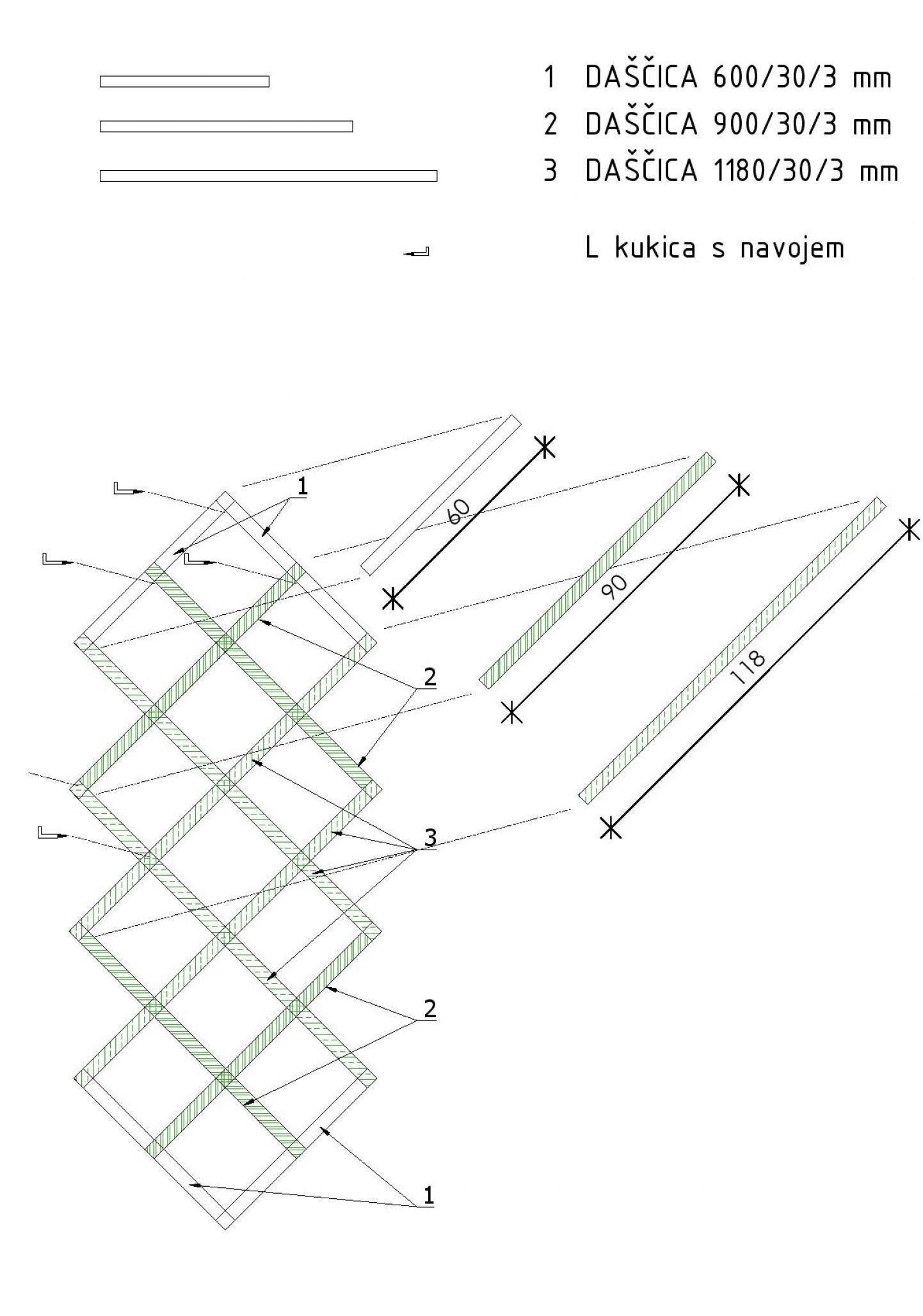 1 DAŠČICA 600/30/3 mm
2 DAŠČICA 900/30/3 mm
3 DAŠČICA 1180/30/3 mm

L kukica s navojem

1
60
90
118
2
3
2
1